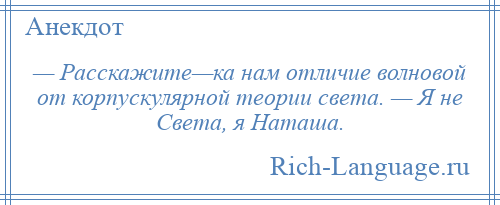 Анекдот

— Расскажите—ка нам отличие волновой от корпускулярной теории света. — Я не Света, я Наташа.

Rich-Language.ru